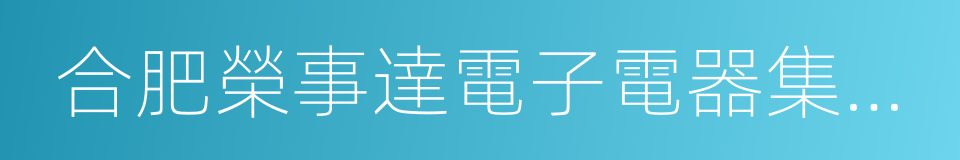 合肥榮事達電子電器集…